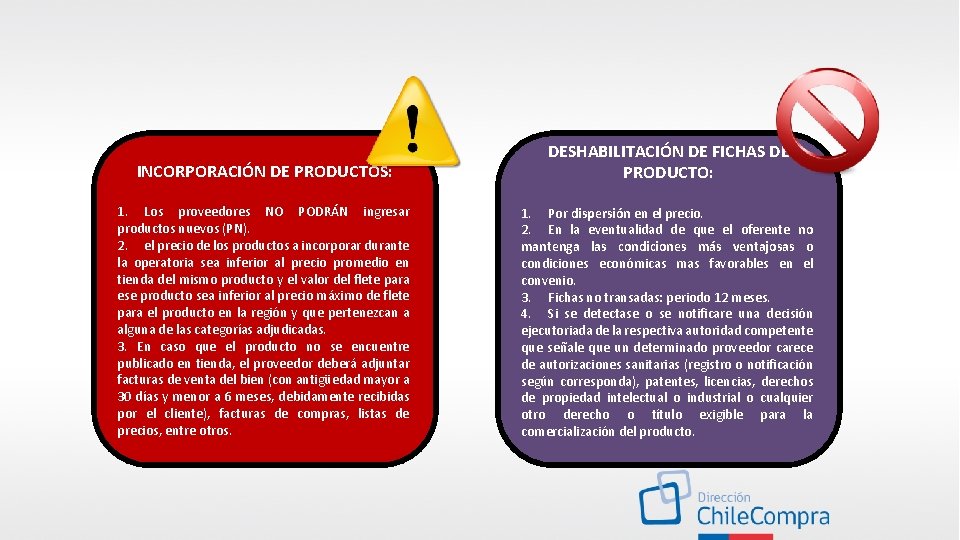 INCORPORACIÓN DE PRODUCTOS:

1. Los proveedores NO PODRÁN ingresar productos nuevos (PN).
2. el precio de los productos a incorporar durante la operatoria sea inferior al precio promedio en tienda del mismo producto y el valor del flete para ese producto sea inferior al precio máximo de flete para el producto en la región y que pertenezcan a alguna de las categorías adjudicadas.
3. En caso que el producto no se encuentre publicado en tienda, el proveedor deberá adjuntar facturas de venta del bien (con antigüedad mayor a 30 días y menor a 6 meses, debidamente recibidas por el cliente), facturas de compras, listas de precios, entre otros.

DESHABILITACIÓN DE FICHAS DE PRODUCTO:

1. Por dispersión en el precio.
2. En la eventualidad de que el oferente no mantenga las condiciones más ventajosas o condiciones económicas mas favorables en el convenio.
3. Fichas no transadas: periodo 12 meses.
4. Si se detectase o se notificare una decisión ejecutoriada de la respectiva autoridad competente que señale que un determinado proveedor carece de autorizaciones sanitarias (registro o notificación según corresponda), patentes, licencias, derechos de propiedad intelectual o industrial o cualquier otro derecho o título exigible para la comercialización del producto.

Dirección
ChileCompra